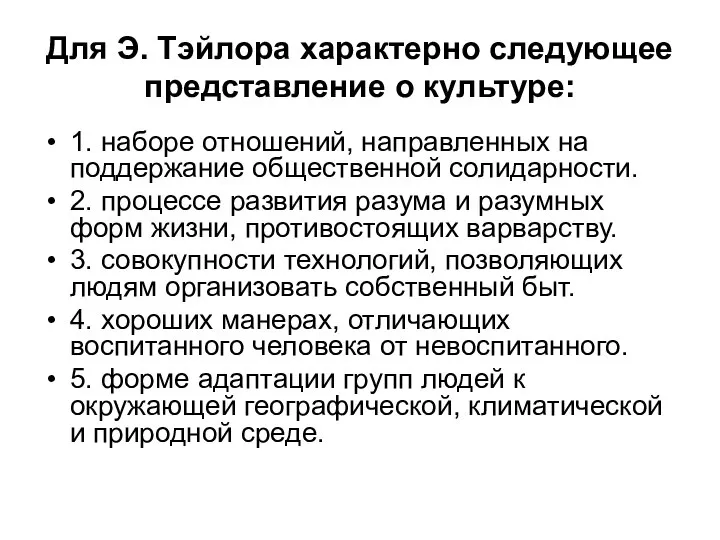 Для Э. Тэйлора характерно следующее представление о культуре:

• 1. наборе отношений, направленных на поддержание общественной солидарности.
• 2. процессе развития разума и разумных форм жизни, противостоящих варварству.
• 3. совокупности технологий, позволяющих людям организовать собственный быт.
• 4. хороших манерах, отличающих воспитанного человека от невоспитанного.
• 5. форме адаптации групп людей к окружающей географической, климатической и природной среде.